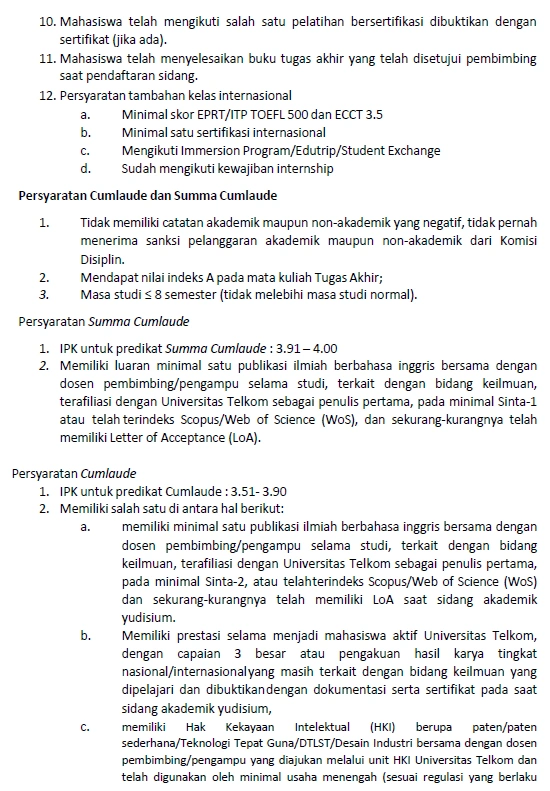 10. Mahasiswa telah mengikuti salah satu pelatihan bersertifikasi dibuktikan dengan sertifikat (jika ada).
11. Mahasiswa telah menyelesaikan buku tugas akhir yang telah disetujui pembimbing saat pendaftaran sidang.
12. Persyaratan tambahan kelas internasional
a. Minimal skor EPRT/ITP TOEFL 500 dan ECCT 3.5
b. Minimal satu sertifikasi internasional
c. Mengikuti Immersion Program/Edutrip/Student Exchange
d. Sudah mengikuti kewajiban internship

Persyaratan Cumlaude dan Summa Cumlaude

1. Tidak memiliki catatan akademik maupun non-akademik yang negatif, tidak pernah menerima sanksi pelanggaran akademik maupun non-akademik dari Komisi Disiplin.
2. Mendapat nilai indeks A pada mata kuliah Tugas Akhir;
3. Masa studi ≤ 8 semester (tidak melebihi masa studi normal).

Persyaratan Summa Cumlaude

1. IPK untuk predikat Summa Cumlaude : 3.91 – 4.00
2. Memiliki luaran minimal satu publikasi ilmiah berbahasa inggris bersama dengan dosen pembimbing/pengampu selama studi, terkait dengan bidang keilmuan, terafiliasi dengan Universitas Telkom sebagai penulis pertama, pada minimal Sinta-1 atau telah terindeks Scopus/Web of Science (WoS), dan sekurang-kurangnya telah memiliki Letter of Acceptance (LoA).

Persyaratan Cumlaude
1. IPK untuk predikat Cumlaude : 3.51- 3.90
2. Memiliki salah satu di antara hal berikut:
a. memiliki minimal satu publikasi ilmiah berbahasa inggris bersama dengan dosen pembimbing/pengampu selama studi, terkait dengan bidang keilmuan, terafiliasi dengan Universitas Telkom sebagai penulis pertama, pada minimal Sinta-2, atau telahterindeks Scopus/Web of Science (WoS) dan sekurang-kurangnya telah memiliki LoA saat sidang akademik yudisium.
b. Memiliki prestasi selama menjadi mahasiswa aktif Universitas Telkom, dengan capaian 3 besar atau pengakuan hasil karya tingkat nasional/internasionalyang masih terkait dengan bidang keilmuan yang dipelajari dan dibuktikandengan dokumentasi serta sertifikat pada saat sidang akademik yudisium,
c. memiliki Hak Kekayaan Intelektual (HKI) berupa paten/paten sederhana/Teknologi Tepat Guna/DTLST/Desain Industri bersama dengan dosen pembimbing/pengampu yang diajukan melalui unit HKI Universitas Telkom dan telah digunakan oleh minimal usaha menengah (sesuai regulasi yang berlaku